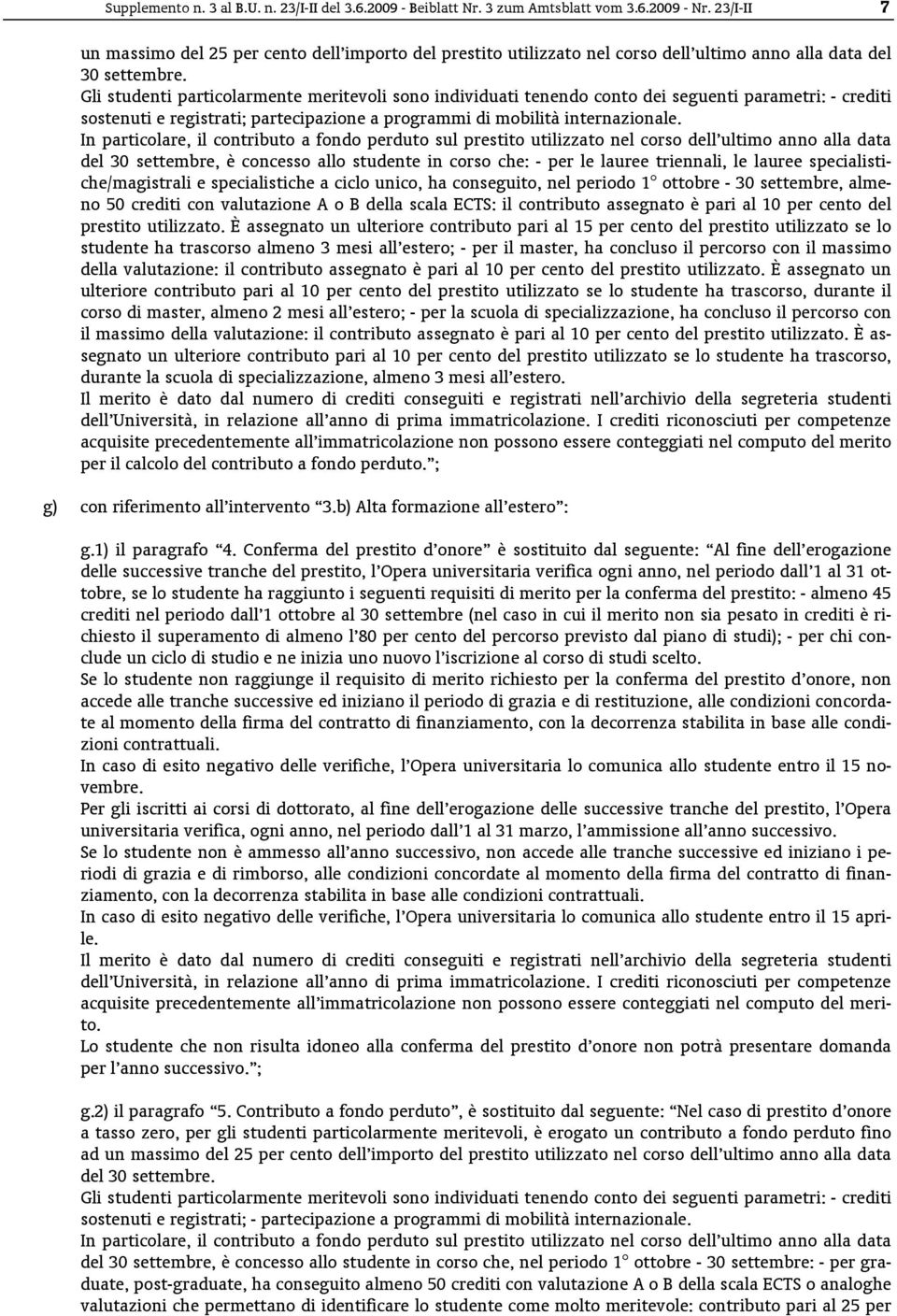 Supplemento n. 3 al B.U. n. 23/I-II del 3.6.2009 - Beiblatt Nr. 3 zum Amtsblatt vom 3.6.2009 - Nr. 23/I-II 7

un massimo del 25 per cento dell'importo del prestito utilizzato nel corso dell'ultimo anno alla data del 30 settembre.
Gli studenti particolarmente meritevoli sono individuati tenendo conto dei seguenti parametri: - crediti sostenuti e registrati; partecipazione a programmi di mobilità internazionale.
In particolare, il contributo a fondo perduto sul prestito utilizzato nel corso dell'ultimo anno alla data del 30 settembre, è concesso allo studente in corso che: - per le lauree triennali, le lauree specialistiche/magistrali e specialistiche a ciclo unico, ha conseguito, nel periodo 1° ottobre - 30 settembre, almeno 50 crediti con valutazione A o B della scala ECTS: il contributo assegnato è pari al 10 per cento del prestito utilizzato. È assegnato un ulteriore contributo pari al 15 per cento del prestito utilizzato se lo studente ha trascorso almeno 3 mesi all'estero; - per il master, ha concluso il percorso con il massimo della valutazione: il contributo assegnato è pari al 10 per cento del prestito utilizzato. È assegnato un ulteriore contributo pari al 10 per cento del prestito utilizzato se lo studente ha trascorso, durante il corso di master, almeno 2 mesi all'estero; - per la scuola di specializzazione, ha concluso il percorso con il massimo della valutazione: il contributo assegnato è pari al 10 per cento del prestito utilizzato. È assegnato un ulteriore contributo pari al 10 per cento del prestito utilizzato se lo studente ha trascorso, durante la scuola di specializzazione, almeno 3 mesi all'estero.
Il merito è dato dal numero di crediti conseguiti e registrati nell'archivio della segreteria studenti dell'Università, in relazione all'anno di prima immatricolazione. I crediti riconosciuti per competenze acquisite precedentemente all'immatricolazione non possono essere conteggiati nel computo del merito per il calcolo del contributo a fondo perduto.";

g) con riferimento all'intervento "3.b) Alta formazione all'estero":

g.1) il paragrafo "4. Conferma del prestito d'onore" è sostituito dal seguente: "Al fine dell'erogazione delle successive tranche del prestito, l'Opera universitaria verifica ogni anno, nel periodo dall'1 al 31 ottobre, se lo studente ha raggiunto i seguenti requisiti di merito per la conferma del prestito: - almeno 45 crediti nel periodo dall'1 ottobre al 30 settembre (nel caso in cui il merito non sia pesato in crediti è richiesto il superamento di almeno l'80 per cento del percorso previsto dal piano di studi); - per chi conclude un ciclo di studio e ne inizia uno nuovo l'iscrizione al corso di studi scelto.
Se lo studente non raggiunge il requisito di merito richiesto per la conferma del prestito d'onore, non accede alle tranche successive ed iniziano il periodo di grazia e di restituzione, alle condizioni concordate al momento della firma del contratto di finanziamento, con la decorrenza stabilita in base alle condizioni contrattuali.
In caso di esito negativo delle verifiche, l'Opera universitaria lo comunica allo studente entro il 15 novembre.
Per gli iscritti ai corsi di dottorato, al fine dell'erogazione delle successive tranche del prestito, l'Opera universitaria verifica, ogni anno, nel periodo dall'1 al 31 marzo, l'ammissione all'anno successivo.
Se lo studente non è ammesso all'anno successivo, non accede alle tranche successive ed iniziano i periodi di grazia e di rimborso, alle condizioni concordate al momento della firma del contratto di finanziamento, con la decorrenza stabilita in base alle condizioni contrattuali.
In caso di esito negativo delle verifiche, l'Opera universitaria lo comunica allo studente entro il 15 aprile.
Il merito è dato dal numero di crediti conseguiti e registrati nell'archivio della segreteria studenti dell'Università, in relazione all'anno di prima immatricolazione. I crediti riconosciuti per competenze acquisite precedentemente all'immatricolazione non possono essere conteggiati nel computo del merito.
Lo studente che non risulta idoneo alla conferma del prestito d'onore non potrà presentare domanda per l'anno successivo.";

g.2) il paragrafo "5. Contributo a fondo perduto", è sostituito dal seguente: "Nel caso di prestito d'onore a tasso zero, per gli studenti particolarmente meritevoli, è erogato un contributo a fondo perduto fino ad un massimo del 25 per cento dell'importo del prestito utilizzato nel corso dell'ultimo anno alla data del 30 settembre.
Gli studenti particolarmente meritevoli sono individuati tenendo conto dei seguenti parametri: - crediti sostenuti e registrati; - partecipazione a programmi di mobilità internazionale.
In particolare, il contributo a fondo perduto sul prestito utilizzato nel corso dell'ultimo anno alla data del 30 settembre, è concesso allo studente in corso che, nel periodo 1° ottobre - 30 settembre: - per graduate, post-graduate, ha conseguito almeno 50 crediti con valutazione A o B della scala ECTS o analoghe valutazioni che permettano di identificare lo studente come molto meritevole: contributo pari al 25 per